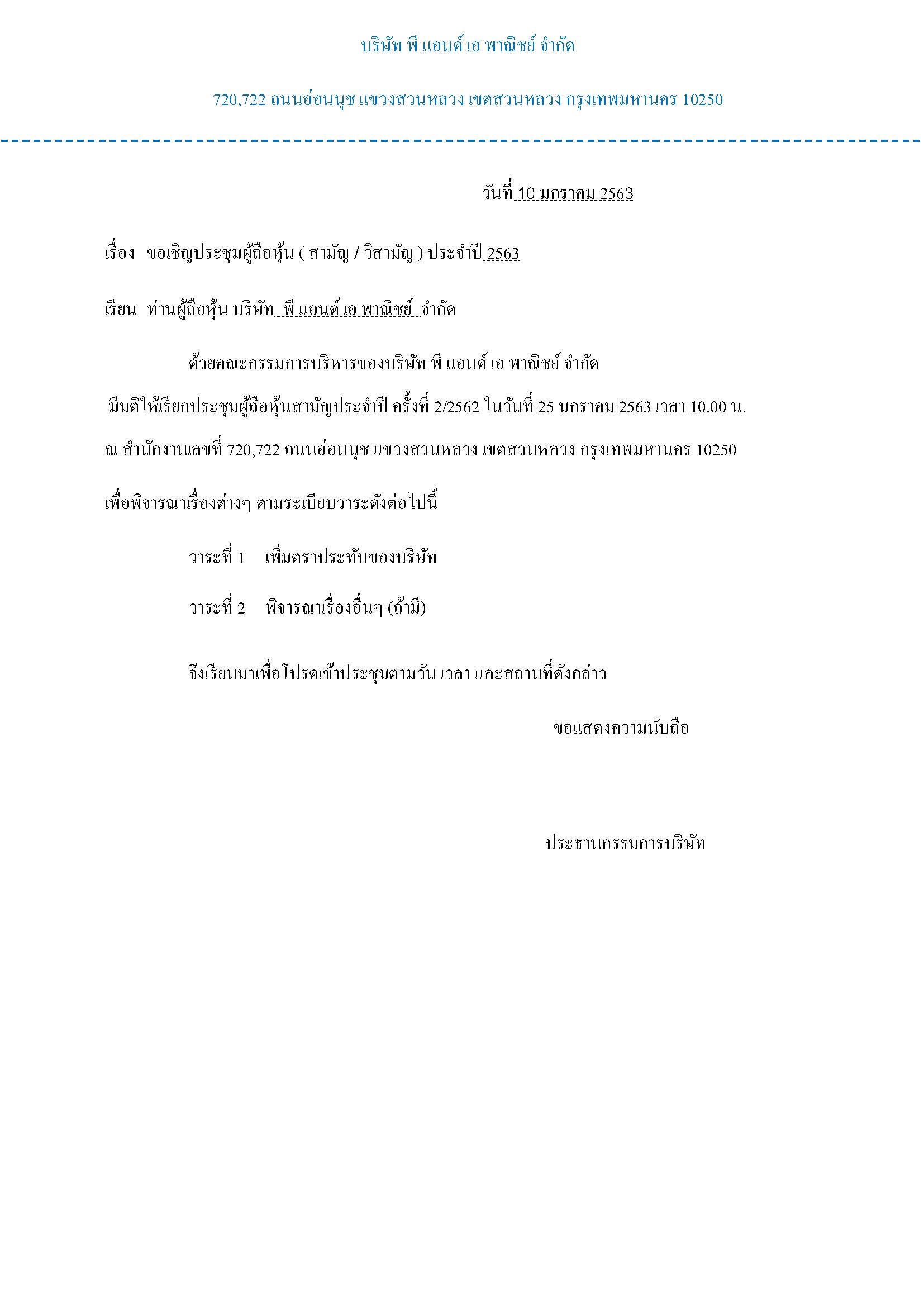 บริษัท พี แอนด์ เอ พาณิชย์ จำกัด

720,722 ถนนอ่อนนุช แขวงสวนหลวง เขตสวนหลวง กรุงเทพมหานคร 10250

วันที่ 10 มกราคม 2563

เรื่อง ขอเชิญประชุมผู้ถือหุ้น ( สามัญ / วิสามัญ ) ประจำปี 2563

เรียน ท่านผู้ถือหุ้น บริษัท พี แอนด์ เอ พาณิชย์ จำกัด

ด้วยคณะกรรมการบริหารของบริษัท พี แอนด์ เอ พาณิชย์ จำกัด มีมติให้เรียกประชุมผู้ถือหุ้นสามัญประจำปี ครั้งที่ 2/2562 ในวันที่ 25 มกราคม 2563 เวลา 10.00 น. ณ สำนักงานเลขที่ 720,722 ถนนอ่อนนุช แขวงสวนหลวง เขตสวนหลวง กรุงเทพมหานคร 10250 เพื่อพิจารณาเรื่องต่างๆ ตามระเบียบวาระดังต่อไปนี้

วาระที่ 1 เพิ่มตราประทับของบริษัท

วาระที่ 2 พิจารณาเรื่องอื่นๆ (ถ้ามี)

จึงเรียนมาเพื่อโปรดเข้าประชุมตามวัน เวลา และสถานที่ดังกล่าว

ขอแสดงความนับถือ

ประธานกรรมการบริษัท